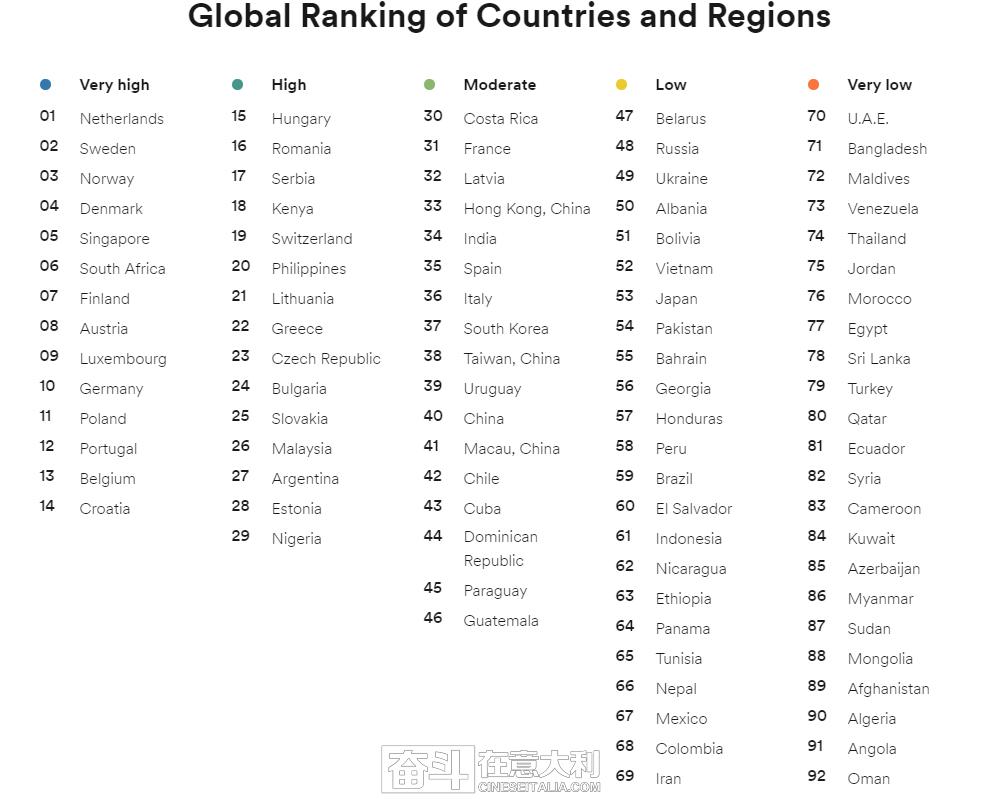 Global Ranking of Countries and Regions

• Very high
01 Netherlands
02 Sweden
03 Norway
04 Denmark
05 Singapore
06 South Africa
07 Finland
08 Austria
09 Luxembourg
10 Germany
11 Poland
12 Portugal
13 Belgium
14 Croatia

• High
15 Hungary
16 Romania
17 Serbia
18 Kenya
19 Switzerland
20 Philippines
21 Lithuania
22 Greece
23 Czech Republic
24 Bulgaria
25 Slovakia
26 Malaysia
27 Argentina
28 Estonia
29 Nigeria

• Moderate
30 Costa Rica
31 France
32 Latvia
33 Hong Kong, China
34 India
35 Spain
36 Italy
37 South Korea
38 Taiwan, China
39 Uruguay
40 China
41 Macau, China
42 Chile
43 Cuba
44 Dominican Republic
45 Paraguay
46 Guatemala

• Low
47 Belarus
48 Russia
49 Ukraine
50 Albania
51 Bolivia
52 Vietnam
53 Japan
54 Pakistan
55 Bahrain
56 Georgia
57 Honduras
58 Peru
59 Brazil
60 El Salvador
61 Indonesia
62 Nicaragua
63 Ethiopia
64 Panama
65 Tunisia
66 Nepal
67 Mexico
68 Colombia
69 Iran

• Very low
70 U.A.E.
71 Bangladesh
72 Maldives
73 Venezuela
74 Thailand
75 Jordan
76 Morocco
77 Egypt
78 Sri Lanka
79 Turkey
80 Qatar
81 Ecuador
82 Syria
83 Cameroon
84 Kuwait
85 Azerbaijan
86 Myanmar
87 Sudan
88 Mongolia
89 Afghanistan
90 Algeria
91 Angola
92 Oman

奋斗在意大利
CINESEITALIA.COM